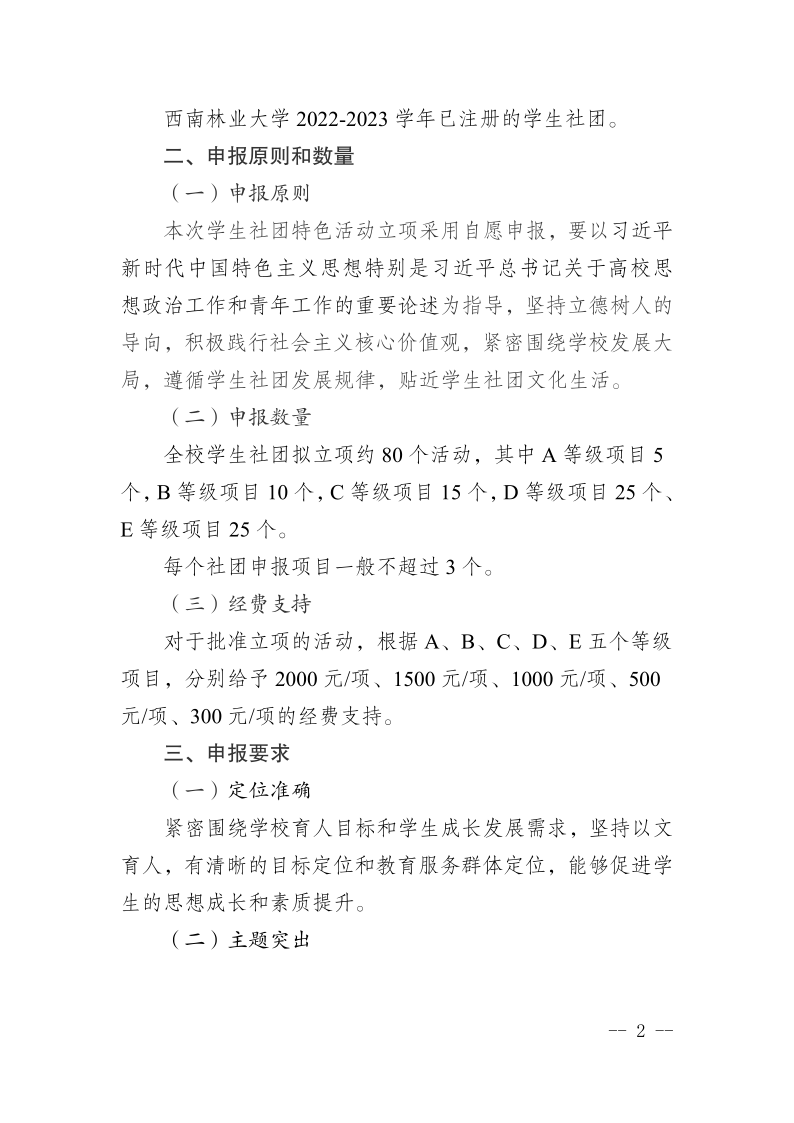 西南林业大学 2022-2023 学年已注册的学生社团。

二、申报原则和数量

（一）申报原则

本次学生社团特色活动立项采用自愿申报，要以习近平新时代中国特色主义思想特别是习近平总书记关于高校思想政治工作和青年工作的重要论述为指导，坚持立德树人的导向，积极践行社会主义核心价值观，紧密围绕学校发展大局，遵循学生社团发展规律，贴近学生社团文化生活。

（二）申报数量

全校学生社团拟立项约 80 个活动，其中 A 等级项目 5 个，B 等级项目 10 个，C 等级项目 15 个，D 等级项目 25 个、E 等级项目 25 个。

每个社团申报项目一般不超过 3 个。

（三）经费支持

对于批准立项的活动，根据 A、B、C、D、E 五个等级项目，分别给予 2000 元/项、1500 元/项、1000 元/项、500 元/项、300 元/项的经费支持。

三、申报要求

（一）定位准确

紧密围绕学校育人目标和学生成长发展需求，坚持以文育人，有清晰的目标定位和教育服务群体定位，能够促进学生的思想成长和素质提升。

（二）主题突出

-- 2 --